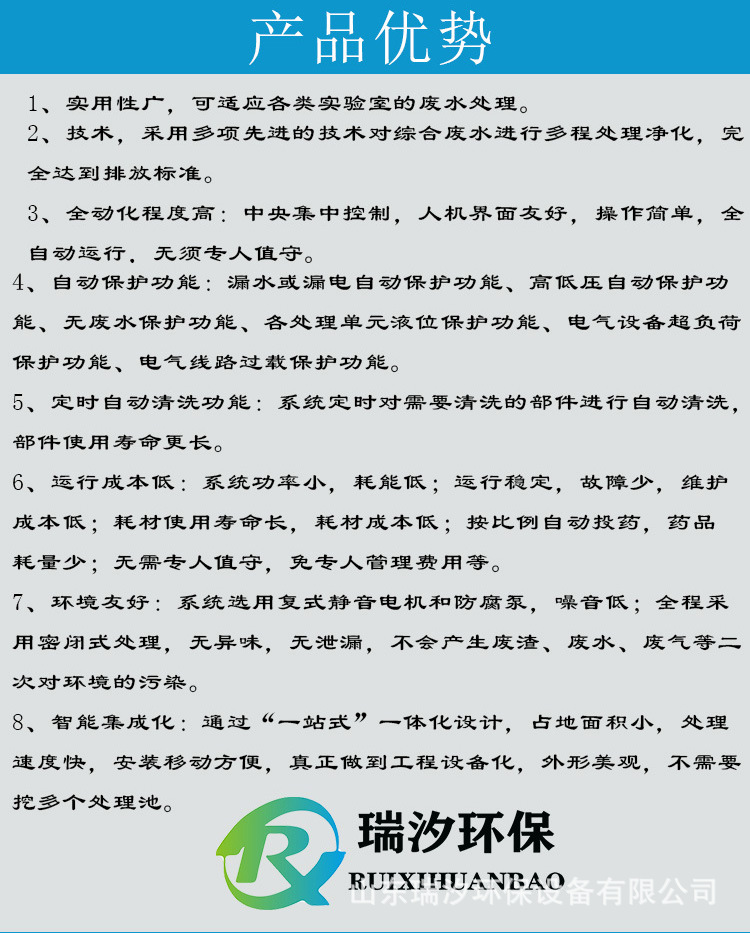 产品优势

1、实用性广，可适应各类实验室的废水处理。

2、技术，采用多项先进的技术对综合废水进行多程处理净化，完全达到排放标准。

3、全动化程度高：中央集中控制，人机界面友好，操作简单，全自动运行，无须专人值守。

4、自动保护功能：漏水或漏电自动保护功能、高低压自动保护功能、无废水保护功能、各处理单元液位保护功能、电气设备超负荷保护功能、电气线路过载保护功能。

5、定时自动清洗功能：系统定时对需要清洗的部件进行自动清洗，部件使用寿命更长。

6、运行成本低：系统功率小，耗能低；运行稳定，故障少，维护成本低；耗材使用寿命长，耗材成本低；按比例自动投药，药品耗量少；无需专人值守，免专人管理费用等。

7、环境友好：系统选用复式静音电机和防腐泵，噪音低；全程采用密闭式处理，无异味，无泄漏，不会产生废渣、废水、废气等二次对环境的污染。

8、智能集成化：通过“一站式”一体化设计，占地面积小，处理速度快，安装移动方便，真正做到工程设备化，外形美观，不需要挖多个处理池。

RX 瑞汐环保
RUIXIHUANBAO
山东瑞汐环保设备有限公司